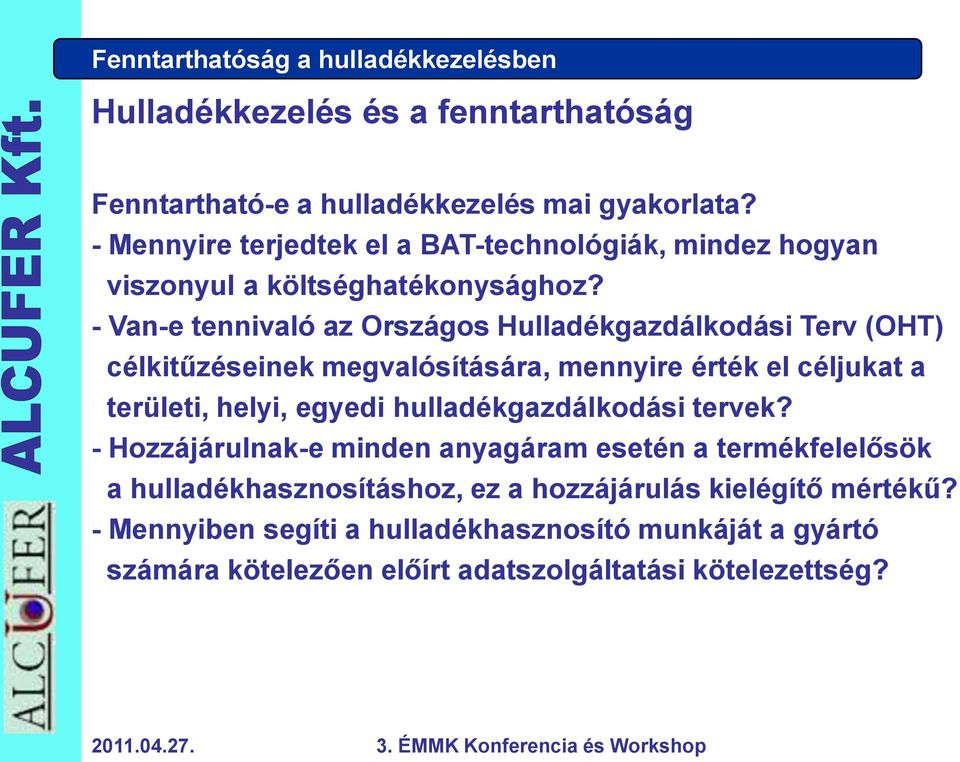 ALCUFER Kft.

ALCUFER

Fenntarthatóság a hulladékkezelésben

Hulladékkezelés és a fenntarthatóság

Fenntartható-e a hulladékkezelés mai gyakorlata?
- Mennyire terjedtek el a BAT-technológiák, mindez hogyan viszonyul a költséghatékonysághoz?
- Van-e tennivaló az Országos Hulladékgazdálkodási Terv (OHT) célkitűzéseinek megvalósítására, mennyire érték el céljukat a területi, helyi, egyedi hulladékgazdálkodási tervek?
- Hozzájárulnak-e minden anyagáram esetén a termékfelelősök a hulladékhasznosításhoz, ez a hozzájárulás kielégítő mértékű?
- Mennyiben segíti a hulladékhasznosító munkáját a gyártó számára kötelezően előírt adatszolgáltatási kötelezettség?

2011.04.27.

3. ÉMMK Konferencia és Workshop